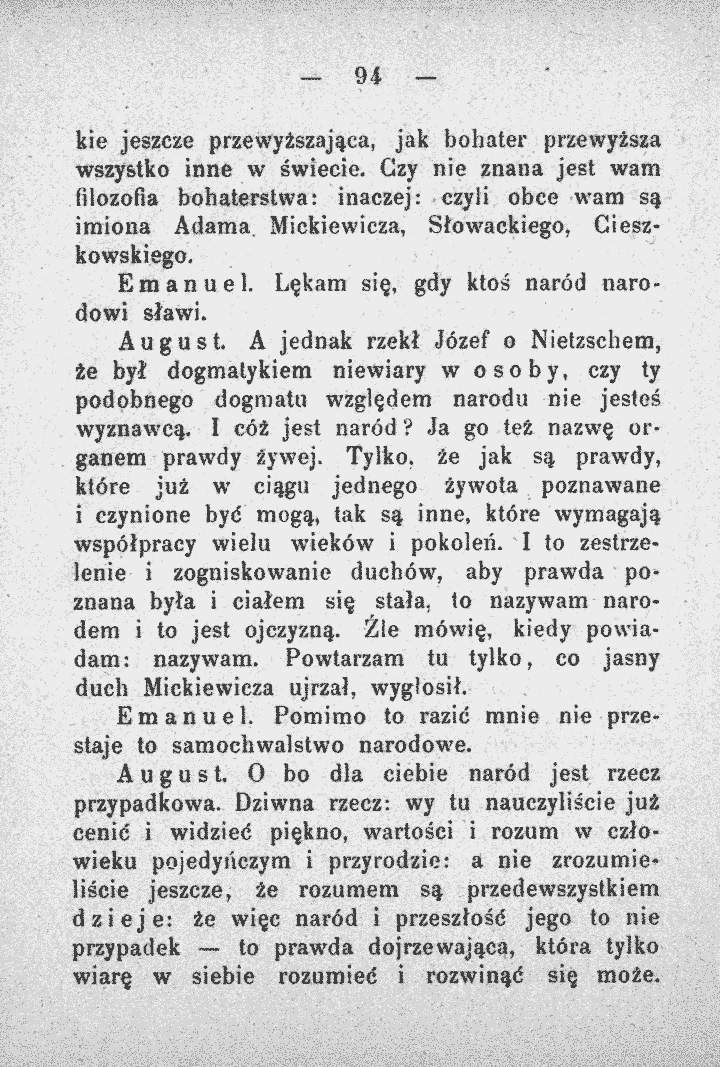 — 94 —

kie jeszcze przewyższająca, jak bohater przewyższa wszystko inne w świecie. Czy nie znana jest wam filozofia bohaterstwa: inaczej: czyli obce wam są imiona Adama Mickiewicza, Słowackiego, Cieszkowskiego.

Emanuel. Lękam się, gdy ktoś naród narodowi sławi.

August. A jednak rzekł Józef o Nietzschem, że był dogmatykiem niewiary w osoby, czy ty podobnego dogmatu względem narodu nie jesteś wyznawcą. I cóż jest naród? Ja go też nazwę organem prawdy żywej. Tylko, że jak są prawdy, które już w ciągu jednego żywota poznawane i czynione być mogą, tak są inne, które wymagają współpracy wielu wieków i pokoleń. I to zestrzelenie i zogniskowanie duchów, aby prawda poznana była i ciałem się stała, to nazywam narodem i to jest ojczyzną. Źle mówię, kiedy powiadam: nazywam. Powtarzam tu tylko, co jasny duch Mickiewicza ujrzał, wygłosił.

Emanuel. Pomimo to razić mnie nie przestaje to samochwalstwo narodowe.

August. O bo dla ciebie naród jest rzecz przypadkowa. Dziwna rzecz: wy tu nauczyliście już cenić i widzieć piękno, wartości i rozum w człowieku pojedyńczym i przyrodzie: a nie zrozumieliście jeszcze, że rozumem są przedewszystkiem dzieje: że więc naród i przeszłość jego to nie przypadek — to prawda dojrzewająca, która tylko wiarę w siebie rozumieć i rozwinąć się może.